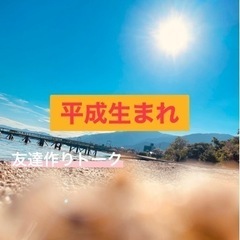 平成生まれ

友達作りトーク